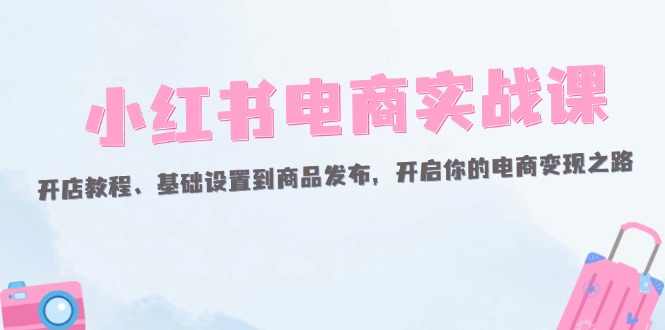 小红书电商实战课

开店教程、基础设置到商品发布，开启你的电商变现之路